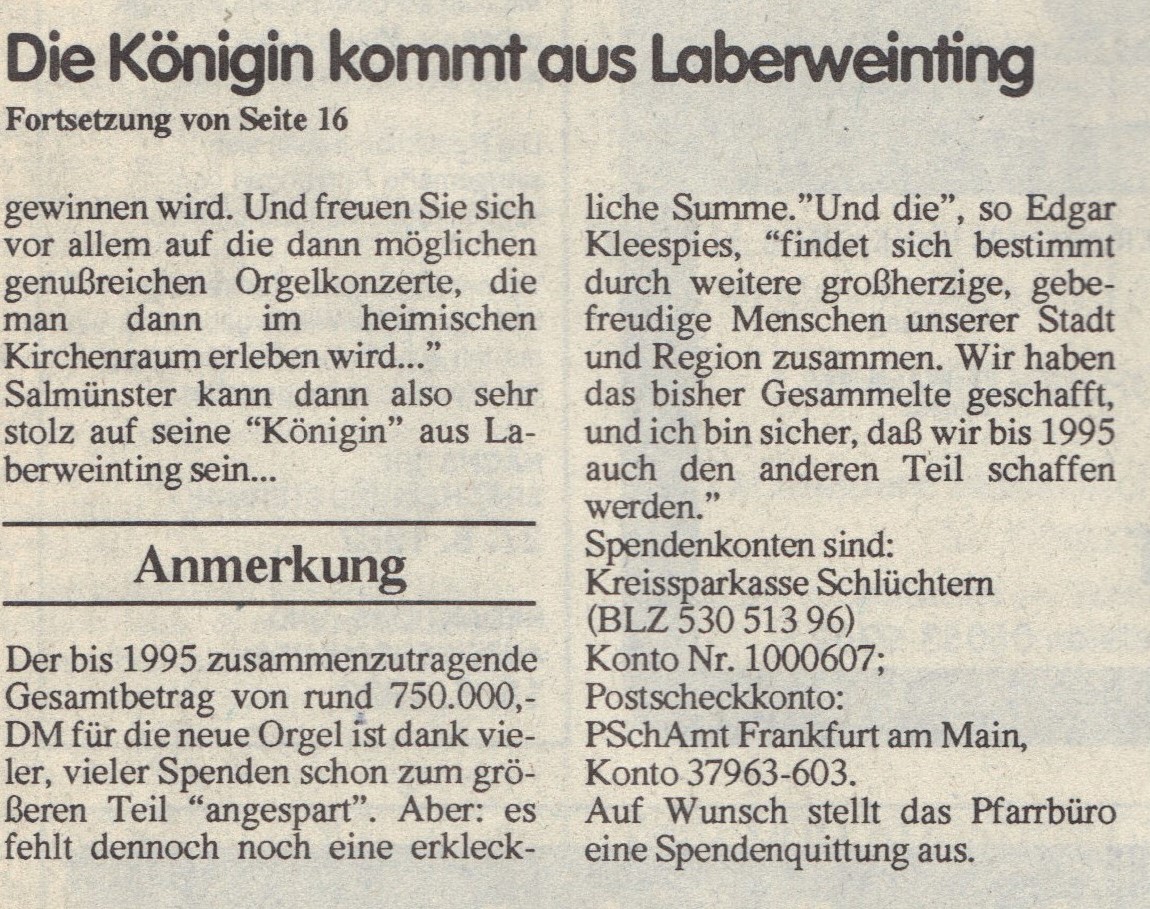 Die Königin kommt aus Laberweinting

Fortsetzung von Seite 16

gewinnen wird. Und freuen Sie sich vor allem auf die dann möglichen genußreichen Orgelkonzerte, die man dann im heimischen Kirchenraum erleben wird..."
Salmünster kann dann also sehr stolz auf seine "Königin" aus Laberweinting sein...

Anmerkung

Der bis 1995 zusammenzutragende Gesamtbetrag von rund 750.000,- DM für die neue Orgel ist dank vieler, vieler Spenden schon zum größeren Teil "angespart". Aber: es fehlt dennoch noch eine erkleckliche Summe."Und die", so Edgar Kleespies, "findet sich bestimmt durch weitere großherzige, gebefreudige Menschen unserer Stadt und Region zusammen. Wir haben das bisher Gesammelte geschafft, und ich bin sicher, daß wir bis 1995 auch den anderen Teil schaffen werden."
Spendenkonten sind:
Kreissparkasse Schlüchtern
(BLZ 530 513 96)
Konto Nr. 1000607;
Postscheckkonto:
PSchAmt Frankfurt am Main,
Konto 37963-603.
Auf Wunsch stellt das Pfarrbüro eine Spendenquittung aus.